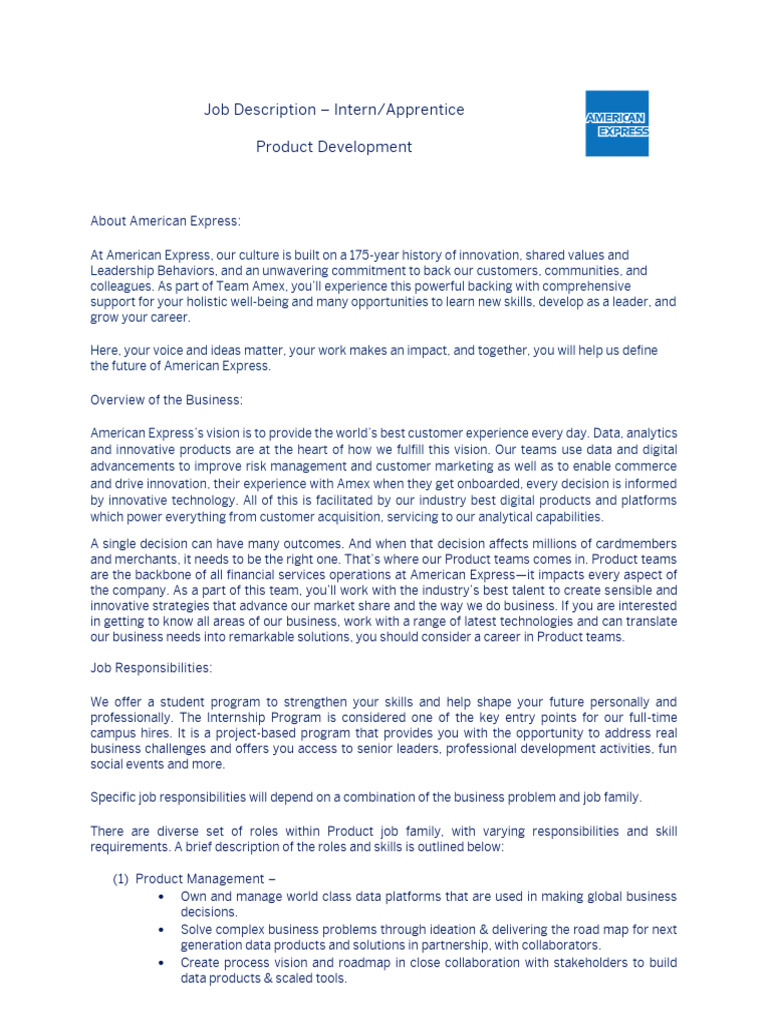 Job Description – Intern/Apprentice

Product Development

AMERICAN EXPRESS

About American Express:

At American Express, our culture is built on a 175-year history of innovation, shared values and Leadership Behaviors, and an unwavering commitment to back our customers, communities, and colleagues. As part of Team Amex, you'll experience this powerful backing with comprehensive support for your holistic well-being and many opportunities to learn new skills, develop as a leader, and grow your career.

Here, your voice and ideas matter, your work makes an impact, and together, you will help us define the future of American Express.

Overview of the Business:

American Express's vision is to provide the world's best customer experience every day. Data, analytics and innovative products are at the heart of how we fulfill this vision. Our teams use data and digital advancements to improve risk management and customer marketing as well as to enable commerce and drive innovation, their experience with Amex when they get onboarded, every decision is informed by innovative technology. All of this is facilitated by our industry best digital products and platforms which power everything from customer acquisition, servicing to our analytical capabilities.

A single decision can have many outcomes. And when that decision affects millions of cardmembers and merchants, it needs to be the right one. That's where our Product teams comes in. Product teams are the backbone of all financial services operations at American Express—it impacts every aspect of the company. As a part of this team, you'll work with the industry's best talent to create sensible and innovative strategies that advance our market share and the way we do business. If you are interested in getting to know all areas of our business, work with a range of latest technologies and can translate our business needs into remarkable solutions, you should consider a career in Product teams.

Job Responsibilities:

We offer a student program to strengthen your skills and help shape your future personally and professionally. The Internship Program is considered one of the key entry points for our full-time campus hires. It is a project-based program that provides you with the opportunity to address real business challenges and offers you access to senior leaders, professional development activities, fun social events and more.

Specific job responsibilities will depend on a combination of the business problem and job family.

There are diverse set of roles within Product job family, with varying responsibilities and skill requirements. A brief description of the roles and skills is outlined below:

(1) Product Management –
• Own and manage world class data platforms that are used in making global business decisions.
• Solve complex business problems through ideation & delivering the road map for next generation data products and solutions in partnership, with collaborators.
• Create process vision and roadmap in close collaboration with stakeholders to build data products & scaled tools.